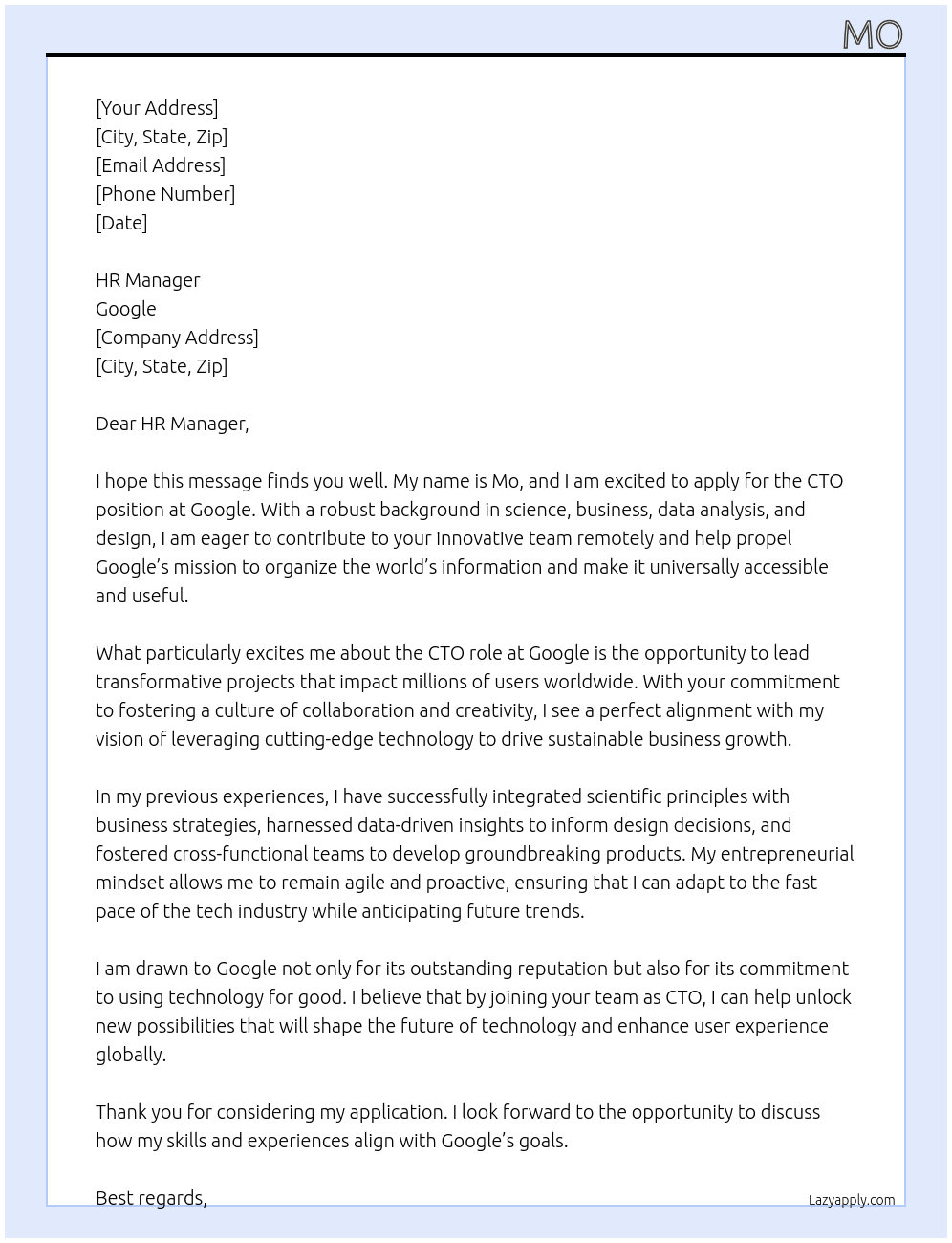 MO

[Your Address]
[City, State, Zip]
[Email Address]
[Phone Number]
[Date]

HR Manager
Google
[Company Address]
[City, State, Zip]

Dear HR Manager,

I hope this message finds you well. My name is Mo, and I am excited to apply for the CTO position at Google. With a robust background in science, business, data analysis, and design, I am eager to contribute to your innovative team remotely and help propel Google's mission to organize the world's information and make it universally accessible and useful.

What particularly excites me about the CTO role at Google is the opportunity to lead transformative projects that impact millions of users worldwide. With your commitment to fostering a culture of collaboration and creativity, I see a perfect alignment with my vision of leveraging cutting-edge technology to drive sustainable business growth.

In my previous experiences, I have successfully integrated scientific principles with business strategies, harnessed data-driven insights to inform design decisions, and fostered cross-functional teams to develop groundbreaking products. My entrepreneurial mindset allows me to remain agile and proactive, ensuring that I can adapt to the fast pace of the tech industry while anticipating future trends.

I am drawn to Google not only for its outstanding reputation but also for its commitment to using technology for good. I believe that by joining your team as CTO, I can help unlock new possibilities that will shape the future of technology and enhance user experience globally.

Thank you for considering my application. I look forward to the opportunity to discuss how my skills and experiences align with Google's goals.

Best regards,

Lazyapply.com